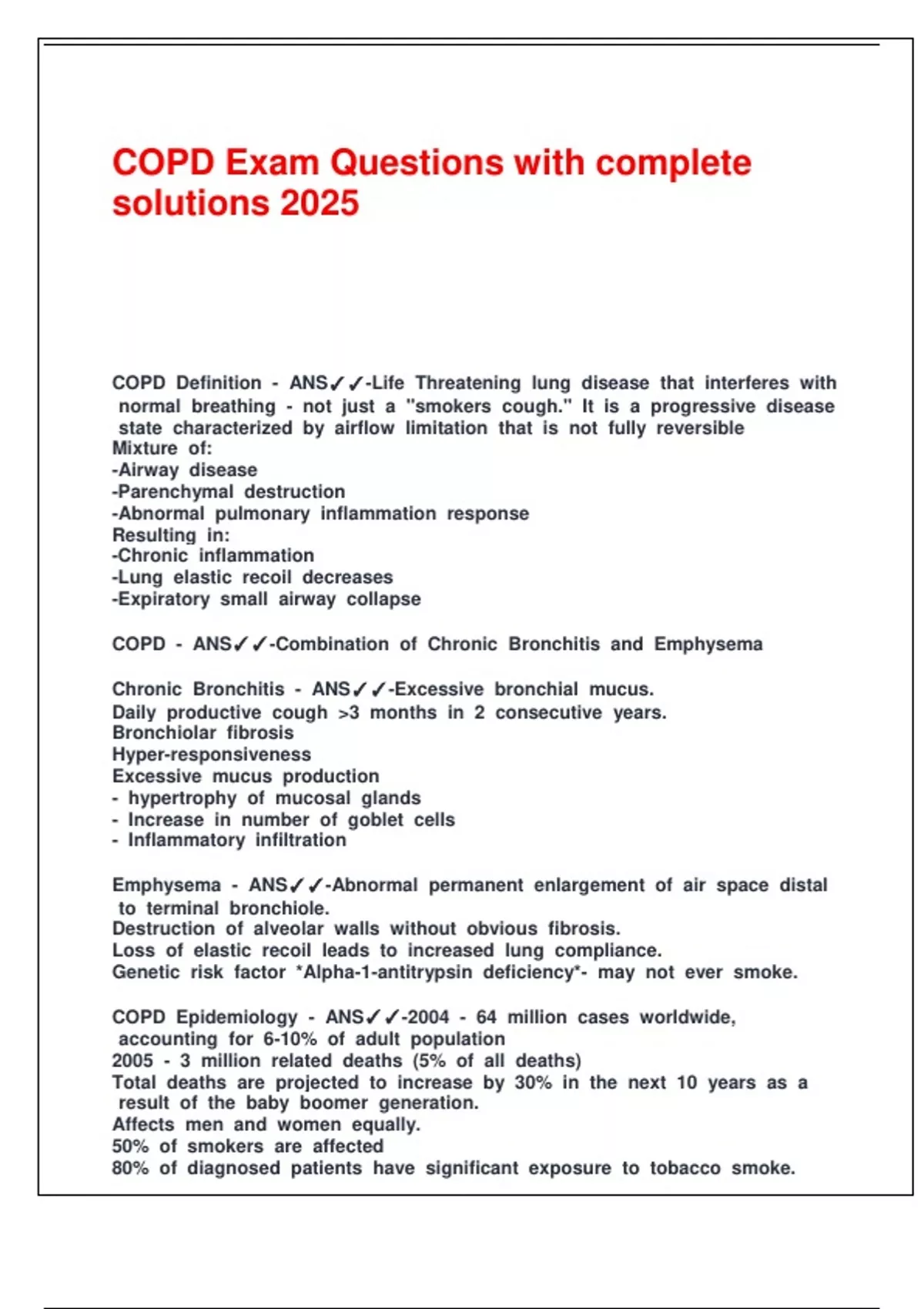 COPD Exam Questions with complete solutions 2025

COPD Definition - ANS✓✓-Life Threatening lung disease that interferes with normal breathing - not just a "smokers cough." It is a progressive disease state characterized by airflow limitation that is not fully reversible
Mixture of:
-Airway disease
-Parenchymal destruction
-Abnormal pulmonary inflammation response
Resulting in:
-Chronic inflammation
-Lung elastic recoil decreases
-Expiratory small airway collapse

COPD - ANS✓✓-Combination of Chronic Bronchitis and Emphysema

Chronic Bronchitis - ANS✓✓-Excessive bronchial mucus.
Daily productive cough >3 months in 2 consecutive years.
Bronchiolar fibrosis
Hyper-responsiveness
Excessive mucus production
- hypertrophy of mucosal glands
- Increase in number of goblet cells
- Inflammatory infiltration

Emphysema - ANS✓✓-Abnormal permanent enlargement of air space distal to terminal bronchiole.
Destruction of alveolar walls without obvious fibrosis.
Loss of elastic recoil leads to increased lung compliance.
Genetic risk factor *Alpha-1-antitrypsin deficiency*- may not ever smoke.

COPD Epidemiology - ANS✓✓-2004 - 64 million cases worldwide, accounting for 6-10% of adult population
2005 - 3 million related deaths (5% of all deaths)
Total deaths are projected to increase by 30% in the next 10 years as a result of the baby boomer generation.
Affects men and women equally.
50% of smokers are affected
80% of diagnosed patients have significant exposure to tobacco smoke.